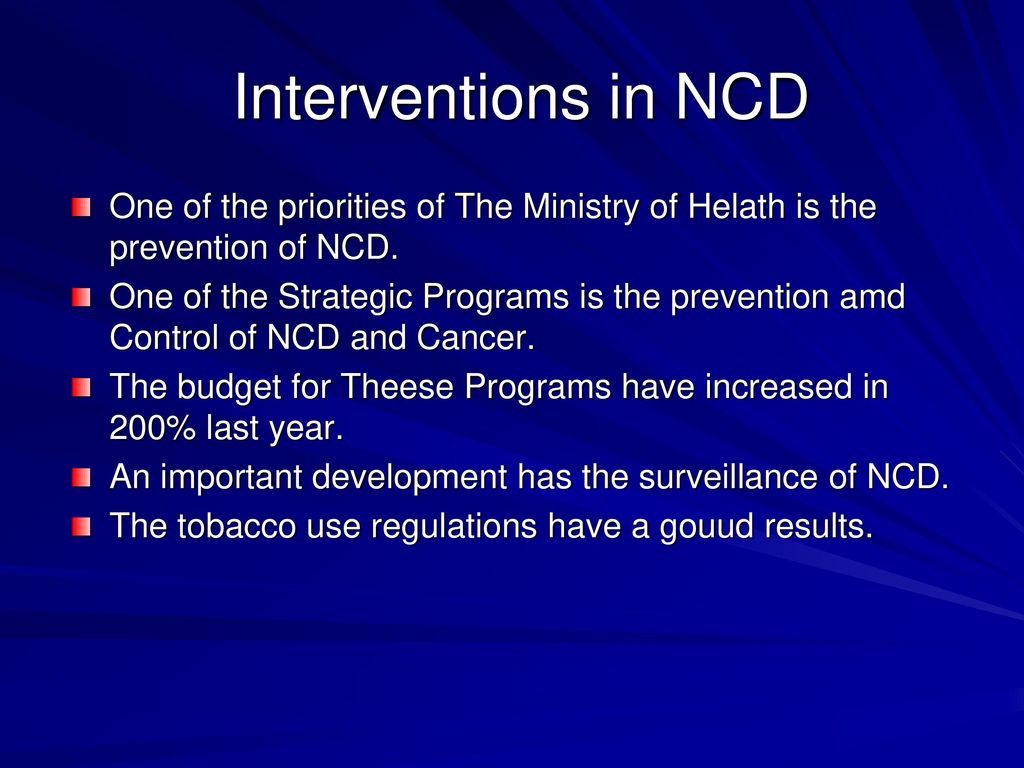 Interventions in NCD

One of the priorities of The Ministry of Helath is the prevention of NCD.

One of the Strategic Programs is the prevention amd Control of NCD and Cancer.

The budget for Theese Programs have increased in 200% last year.

An important development has the surveillance of NCD.

The tobacco use regulations have a gouud results.